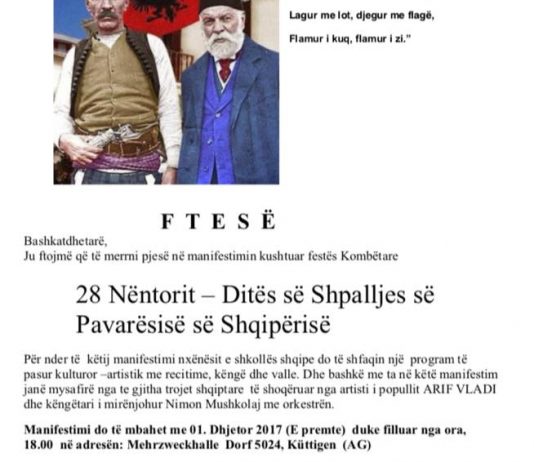 Lagur me lot, djegur me flagë,

Flamur i kuq, flamur i zi."

F T E S Ë

Bashkatdhetarë,
Ju ftojmë që të merrni pjesë në manifestimin kushtuar festës Kombëtare

28 Nëntorit – Ditës së Shpalljes së Pavarësisë së Shqipërisë

Për nder të këtij manifestimi nxënësit e shkollës shqipe do të shfaqin një program të pasur kulturor –artistik me recitime, këngë dhe valle. Dhe bashkë me ta në këtë manifestim janë mysafirë nga te gjitha trojet shqiptare të shoqëruar nga artisti i popullit ARIF VLADI dhe këngëtari i mirënjohur Nimon Mushkolaj me orkestrën.

Manifestimi do të mbahet me 01. Dhjetor 2017 (E premte) duke filluar nga ora, 18.00 në adresën: Mehrzweckhalle Dorf 5024, Küttigen (AG)